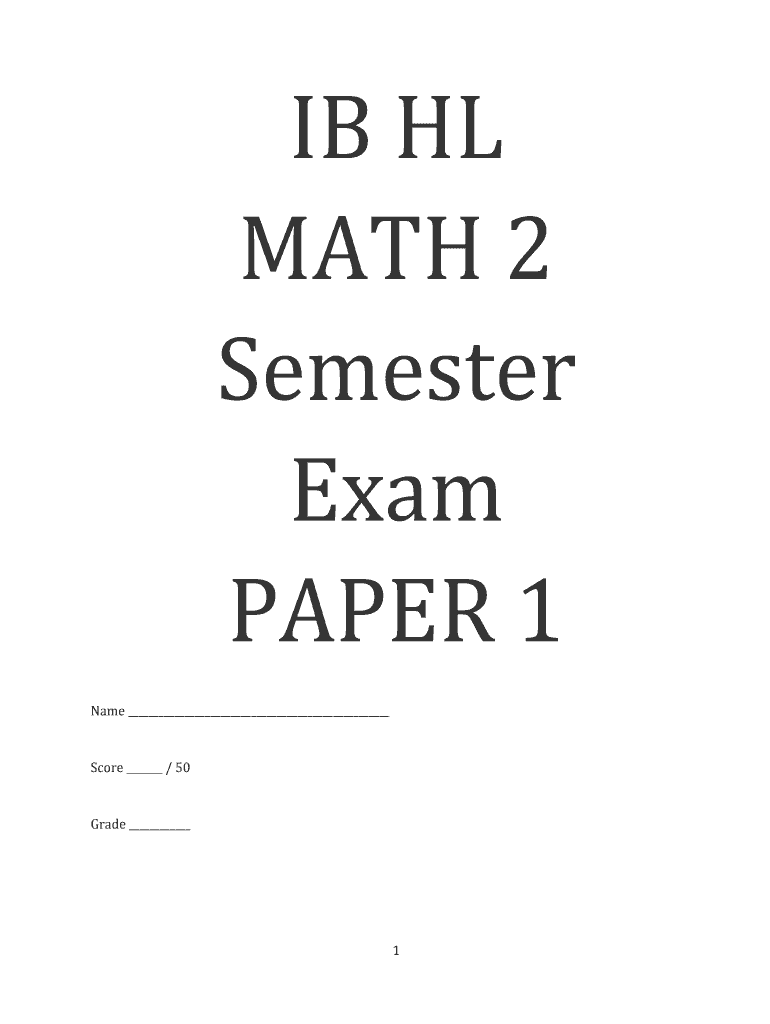 IB HL
MATH 2
Semester
Exam
PAPER 1

Name ____

Score ____ / 50

Grade ____

1